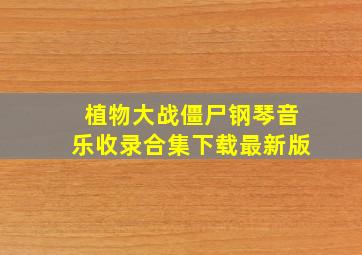 植物大战僵尸钢琴音乐收录合集下载最新版